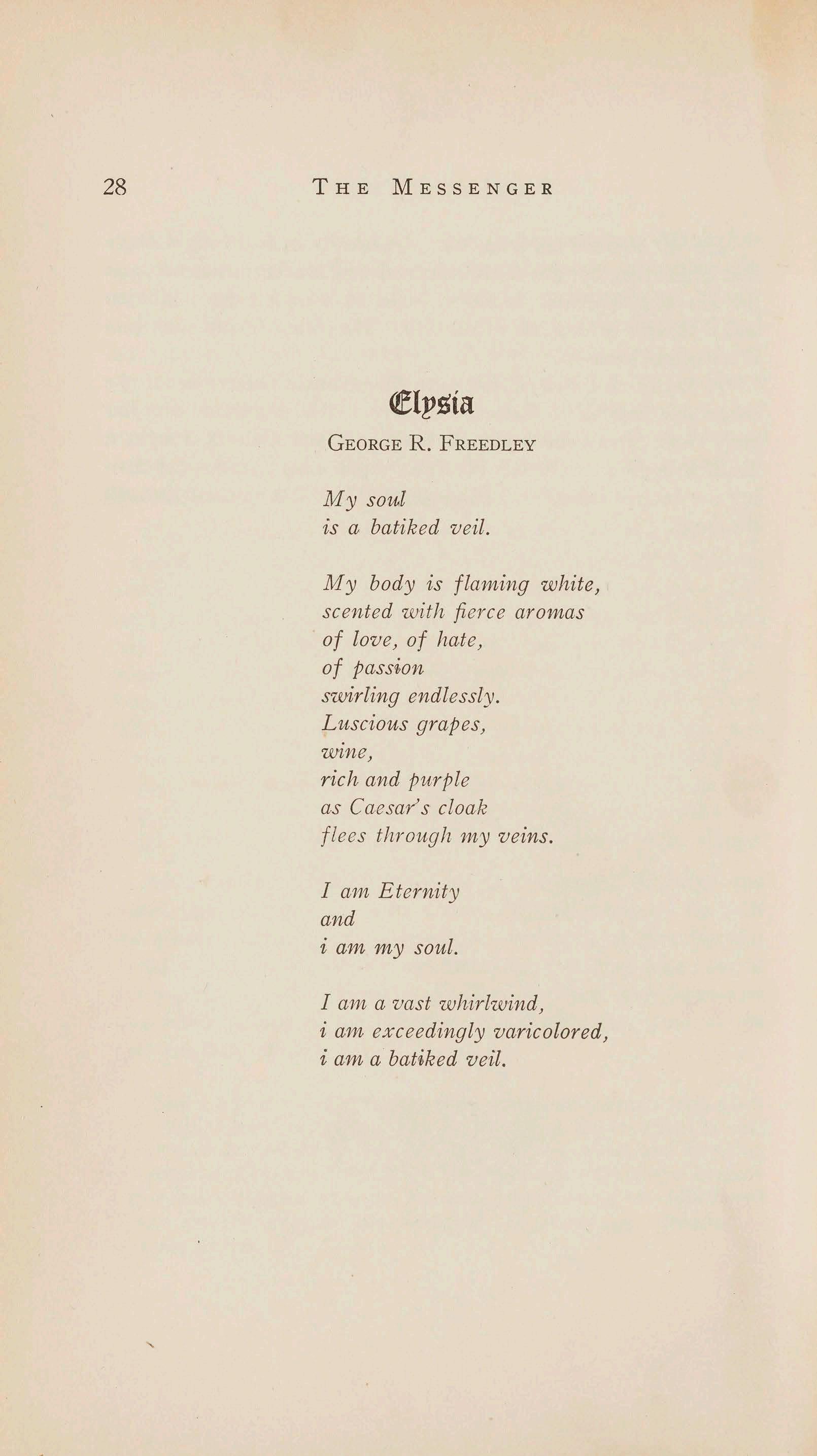 28 THE MESSENGER

Elysia

GEORGE R. FREEDLEY

My soul
is a batiked veil.

My body is flaming white,
scented with fierce aromas
of love, of hate,
of passion
swirling endlessly.
Luscious grapes,
wine,
rich and purple
as Caesar's cloak
flees through my veins.

I am Eternity
and
i am my soul.

I am a vast whirlwind,
i am exceedingly varicolored,
i am a batiked veil.